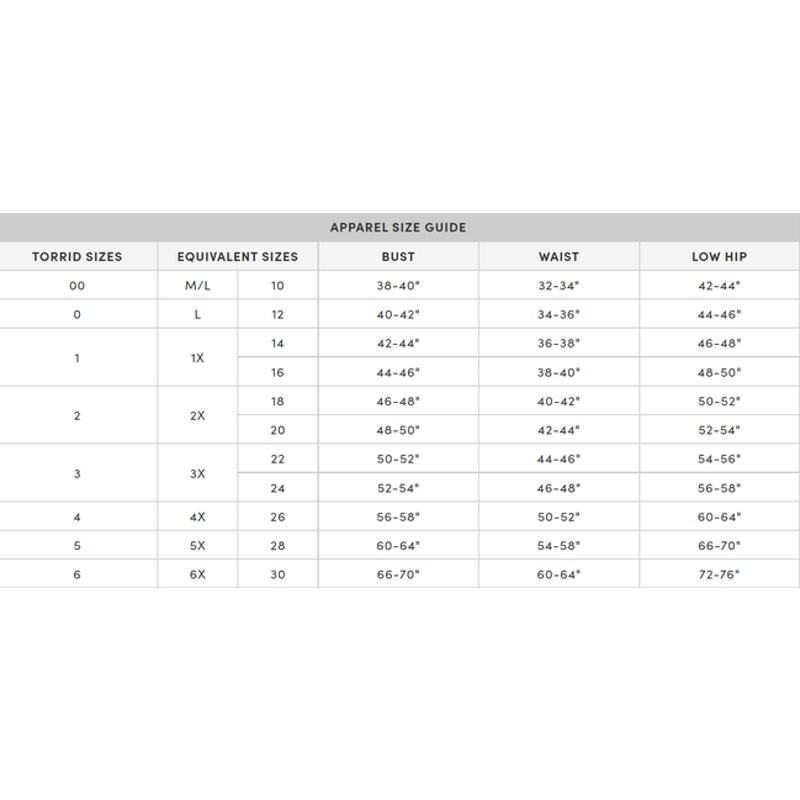 APPAREL SIZE GUIDE

| TORRID SIZES | EQUIVALENT SIZES | | BUST | WAIST | LOW HIP |
|---|---|---|---|---|---|
| 00 | M/L | 10 | 38-40" | 32-34" | 42-44" |
| 0 | L | 12 | 40-42" | 34-36" | 44-46" |
| 1 | 1X | 14 | 42-44" | 36-38" | 46-48" |
| | | 16 | 44-46" | 38-40" | 48-50" |
| 2 | 2X | 18 | 46-48" | 40-42" | 50-52" |
| | | 20 | 48-50" | 42-44" | 52-54" |
| 3 | 3X | 22 | 50-52" | 44-46" | 54-56" |
| | | 24 | 52-54" | 46-48" | 56-58" |
| 4 | 4X | 26 | 56-58" | 50-52" | 60-64" |
| 5 | 5X | 28 | 60-64" | 54-58" | 66-70" |
| 6 | 6X | 30 | 66-70" | 60-64" | 72-76" |